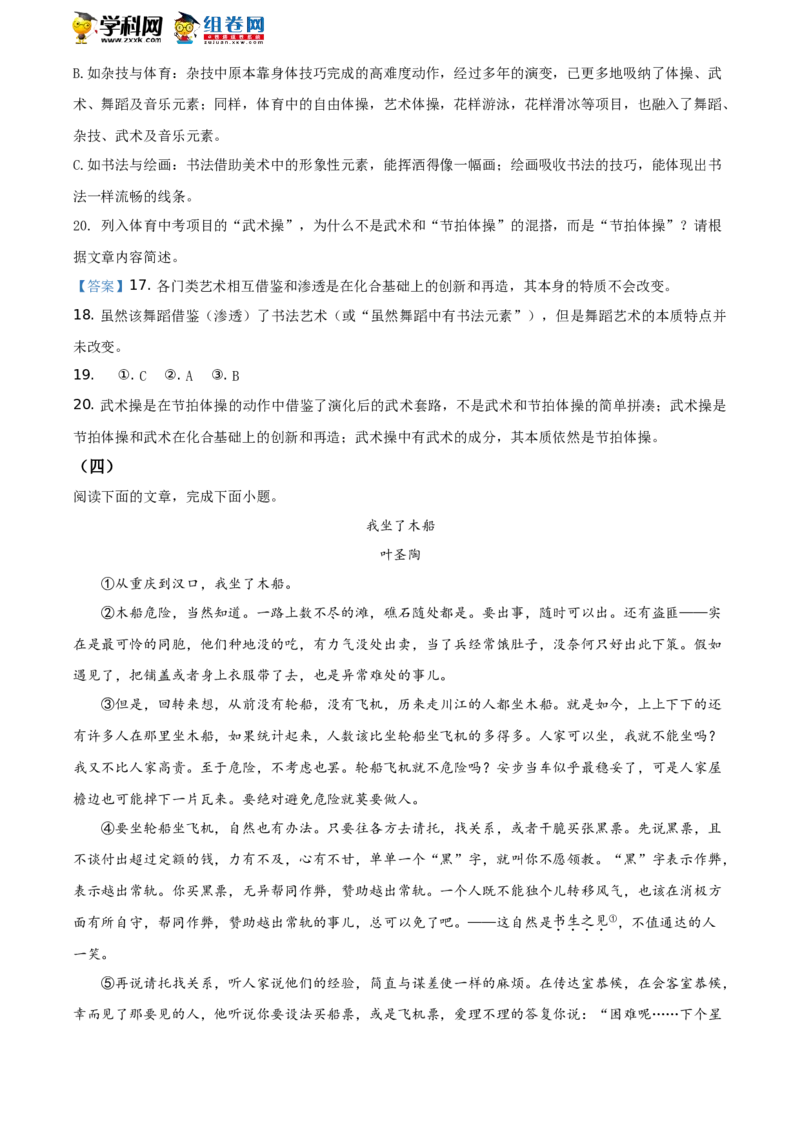 学科网 www.zxxk.com 组卷网 zujuan.xkw.com

B.如杂技与体育：杂技中原本靠身体技巧完成的高难度动作，经过多年的演变，已更多地吸纳了体操、武术、舞蹈及音乐元素；同样，体育中的自由体操，艺术体操，花样游泳，花样滑冰等项目，也融入了舞蹈、杂技、武术及音乐元素。

C.如书法与绘画：书法借助美术中的形象性元素，能挥洒得像一幅画；绘画吸收书法的技巧，能体现出书法一样流畅的线条。

20. 列入体育中考项目的“武术操”，为什么不是武术和“节拍体操”的混搭，而是“节拍体操”？请根据文章内容简述。

【答案】17. 各门类艺术相互借鉴和渗透是在化合基础上的创新和再造，其本身的特质不会改变。

18. 虽然该舞蹈借鉴（渗透）了书法艺术（或“虽然舞蹈中有书法元素”），但是舞蹈艺术的本质特点并未改变。

19. ①. C ②. A ③. B

20. 武术操是在节拍体操的动作中借鉴了演化后的武术套路，不是武术和节拍体操的简单拼凑；武术操是节拍体操和武术在化合基础上的创新和再造；武术操中有武术的成分，其本质依然是节拍体操。

（四）

阅读下面的文章，完成下面小题。

我坐了木船

叶圣陶

①从重庆到汉口，我坐了木船。

②木船危险，当然知道。一路上数不尽的滩，礁石随处都是。要出事，随时可以出。还有盗匪——实在是最可怜的同胞，他们种地没的吃，有力气没处出卖，当了兵经常饿肚子，没奈何只好出此下策。假如遇见了，把铺盖或者身上衣服带了去，也是异常难处的事儿。

③但是，回转来想，从前没有轮船，没有飞机，历来走川江的人都坐木船。就是如今，上上下下的还有许多人在那里坐木船，如果统计起来，人数该比坐轮船坐飞机的多得多。人家可以坐，我就不能坐吗？我又不比人家高贵。至于危险，不考虑也罢。轮船飞机就不危险吗？安步当车似乎最稳妥了，可是人家屋檐边也可能掉下一片瓦来。要绝对避免危险就莫要做人。

④要坐轮船坐飞机，自然也有办法。只要往各方去请托，找关系，或者干脆买张黑票。先说黑票，且不谈付出超过定额的钱，力有不及，心有不甘，单单一个“黑”字，就叫你不愿领教。“黑”字表示作弊，表示越出常轨。你买黑票，无异帮同作弊，赞助越出常轨。一个人既不能独个儿转移风气，也该在消极方面有所自守，帮同作弊，赞助越出常轨的事儿，总可以免了吧。——这自然是书生之见①，不值通达的人一笑。

⑤再说请托找关系，听人家说他们的经验，简直与谋差使一样的麻烦。在传达室恭候，在会客室恭候，幸而见了那要见的人，他听说你要设法买船票，或是飞机票，爱理不理的答复你说：“困难呢……下个星